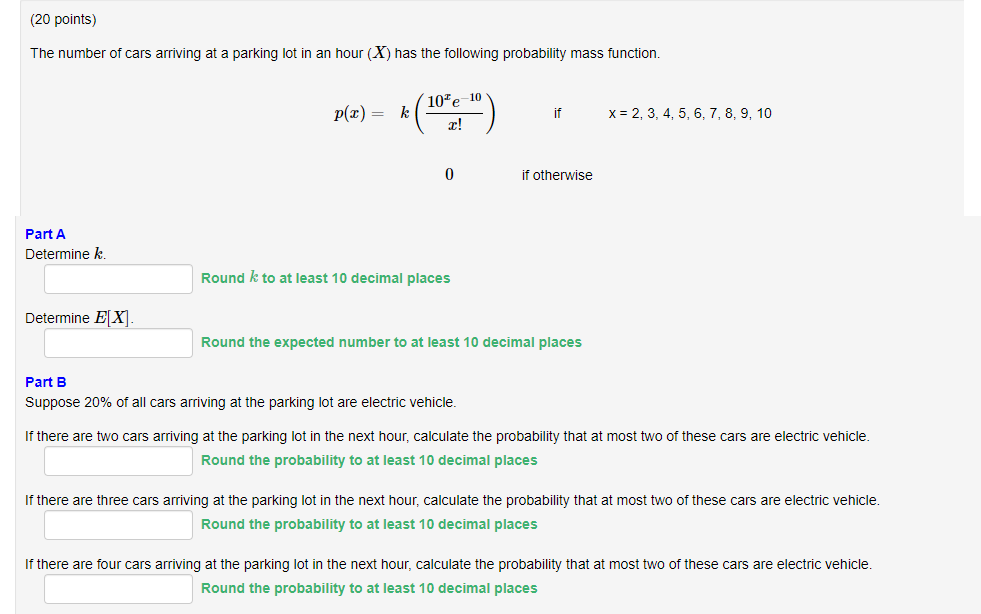 (20 points)

The number of cars arriving at a parking lot in an hour ($X$) has the following probability mass function.

$p(x) = k\left(\frac{10^x e^{-10}}{x!}\right)$ if x = 2, 3, 4, 5, 6, 7, 8, 9, 10

$0$ if otherwise

Part A
Determine $k$.

Round $k$ to at least 10 decimal places

Determine $E[X]$.

Round the expected number to at least 10 decimal places

Part B
Suppose 20% of all cars arriving at the parking lot are electric vehicle.

If there are two cars arriving at the parking lot in the next hour, calculate the probability that at most two of these cars are electric vehicle.

Round the probability to at least 10 decimal places

If there are three cars arriving at the parking lot in the next hour, calculate the probability that at most two of these cars are electric vehicle.

Round the probability to at least 10 decimal places

If there are four cars arriving at the parking lot in the next hour, calculate the probability that at most two of these cars are electric vehicle.

Round the probability to at least 10 decimal places